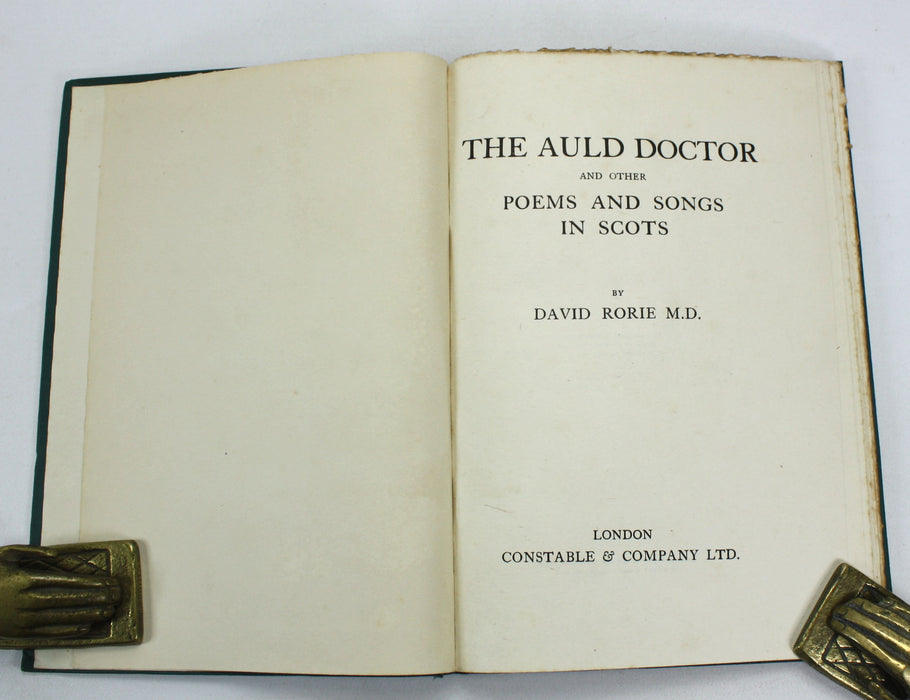 THE AULD DOCTOR
AND OTHER
POEMS AND SONGS
IN SCOTS

BY
DAVID RORIE M.D.

LONDON
CONSTABLE & COMPANY LTD.